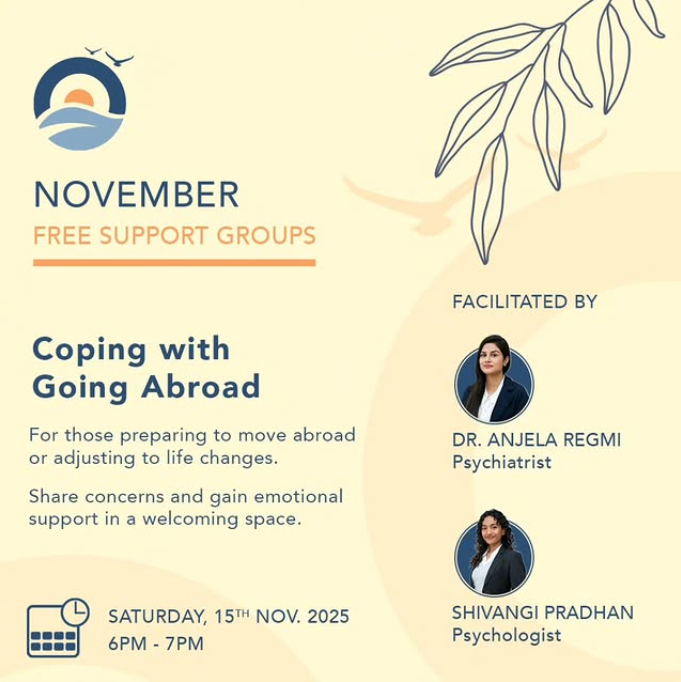 NOVEMBER
FREE SUPPORT GROUPS

Coping with Going Abroad

For those preparing to move abroad or adjusting to life changes.

Share concerns and gain emotional support in a welcoming space.

SATURDAY, 15TH NOV. 2025
6PM - 7PM

FACILITATED BY

DR. ANJELA REGMI
Psychiatrist

SHIVANGI PRADHAN
Psychologist